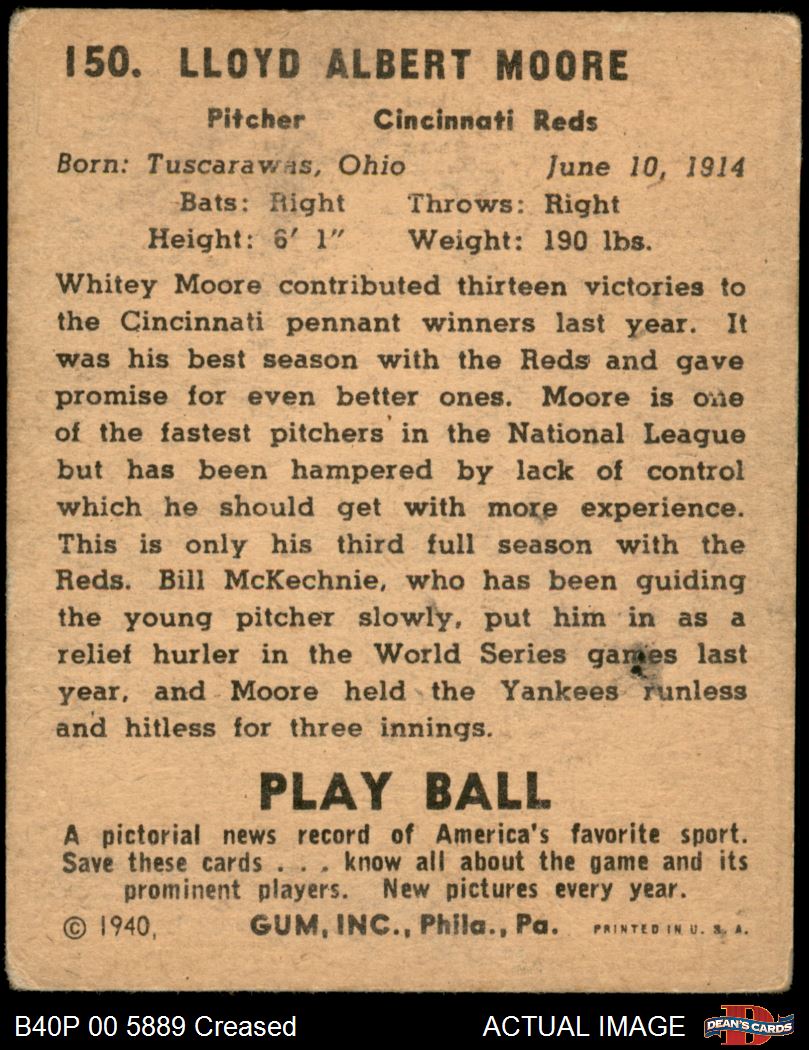 150. LLOYD ALBERT MOORE

Pitcher Cincinnati Reds

Born: Tuscarawas, Ohio June 10, 1914
Bats: Right Throws: Right
Height: 6' 1" Weight: 190 lbs.

Whitey Moore contributed thirteen victories to the Cincinnati pennant winners last year. It was his best season with the Reds and gave promise for even better ones. Moore is one of the fastest pitchers in the National League but has been hampered by lack of control which he should get with more experience. This is only his third full season with the Reds. Bill McKechnie, who has been guiding the young pitcher slowly, put him in as a relief hurler in the World Series games last year, and Moore held the Yankees runless and hitless for three innings.

PLAY BALL

A pictorial news record of America's favorite sport. Save these cards . . . know all about the game and its prominent players. New pictures every year.

© 1940, GUM, INC., Phila., Pa. PRINTED IN U. S. A.

B40P 00 5889 Creased ACTUAL IMAGE DEAN'S CARDS